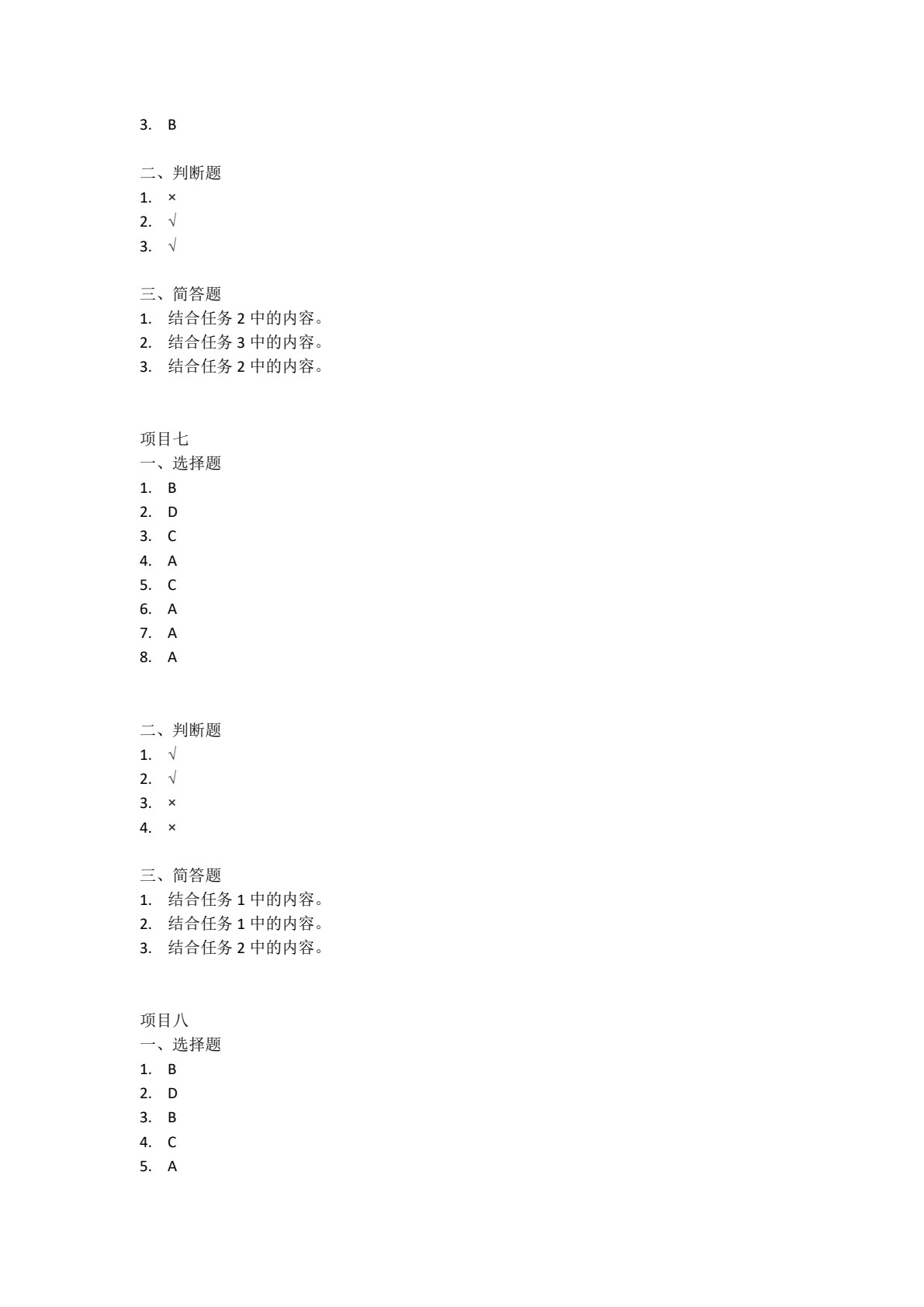 3. B

二、判断题
1. ×
2. √
3. √

三、简答题
1. 结合任务 2 中的内容。
2. 结合任务 3 中的内容。
3. 结合任务 2 中的内容。

项目七
一、选择题
1. B
2. D
3. C
4. A
5. C
6. A
7. A
8. A

二、判断题
1. √
2. √
3. ×
4. ×

三、简答题
1. 结合任务 1 中的内容。
2. 结合任务 1 中的内容。
3. 结合任务 2 中的内容。

项目八
一、选择题
1. B
2. D
3. B
4. C
5. A